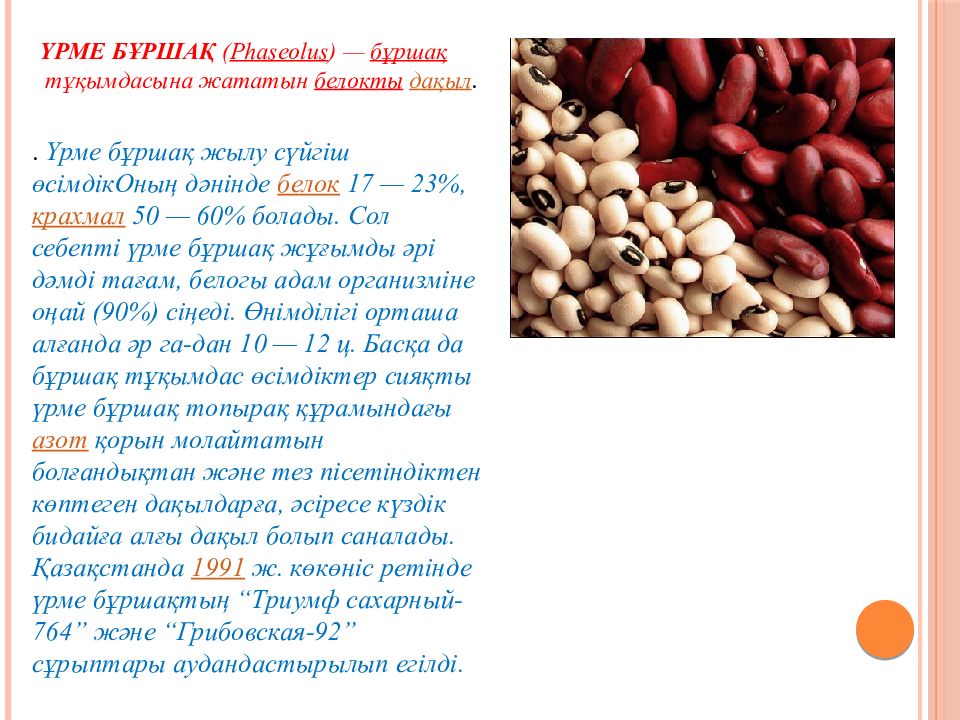 ҮРМЕ БҰРШАҚ (Phaseolus) — бұршақ тұқымдасына жататын белокты дақыл.

. Үрме бұршақ жылу сүйгіш өсімдікОның дәнінде белок 17 — 23%, крахмал 50 — 60% болады. Сол себепті үрме бұршақ жұғымды әрі дәмді тағам, белогы адам организміне оңай (90%) сіңеді. Өнімділігі орташа алғанда әр га-дан 10 — 12 ц. Басқа да бұршақ тұқымдас өсімдіктер сияқты үрме бұршақ топырақ құрамындағы азот қорын молайтатын болғандықтан және тез пісетіндіктен көптеген дақылдарға, әсіресе күздік бидайға алғы дақыл болып саналады. Қазақстанда 1991 ж. көкөніс ретінде үрме бұршақтың “Триумф сахарный-764” және “Грибовская-92” сұрыптары аудандастырылып егілді.